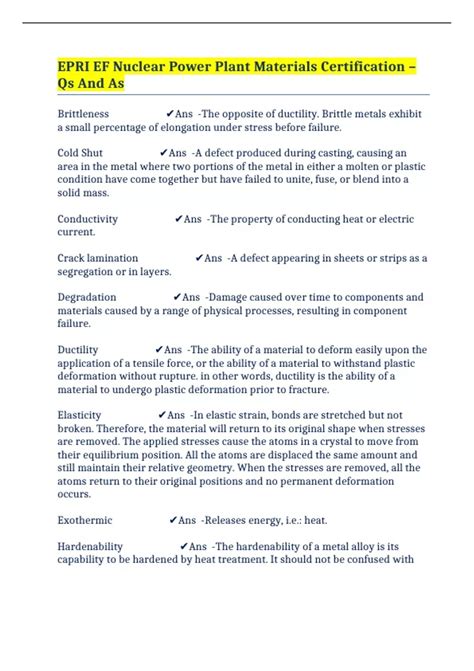 EPRI EF Nuclear Power Plant Materials Certification – Qs And As

Brittleness ✔Ans -The opposite of ductility. Brittle metals exhibit a small percentage of elongation under stress before failure.

Cold Shut ✔Ans -A defect produced during casting, causing an area in the metal where two portions of the metal in either a molten or plastic condition have come together but have failed to unite, fuse, or blend into a solid mass.

Conductivity ✔Ans -The property of conducting heat or electric current.

Crack lamination ✔Ans -A defect appearing in sheets or strips as a segregation or in layers.

Degradation ✔Ans -Damage caused over time to components and materials caused by a range of physical processes, resulting in component failure.

Ductility ✔Ans -The ability of a material to deform easily upon the application of a tensile force, or the ability of a material to withstand plastic deformation without rupture. in other words, ductility is the ability of a material to undergo plastic deformation prior to fracture.

Elasticity ✔Ans -In elastic strain, bonds are stretched but not broken. Therefore, the material will return to its original shape when stresses are removed. The applied stresses cause the atoms in a crystal to move from their equilibrium position. All the atoms are displaced the same amount and still maintain their relative geometry. When the stresses are removed, all the atoms return to their original positions and no permanent deformation occurs.

Exothermic ✔Ans -Releases energy, i.e.: heat.

Hardenability ✔Ans -The hardenability of a metal alloy is its capability to be hardened by heat treatment. It should not be confused with